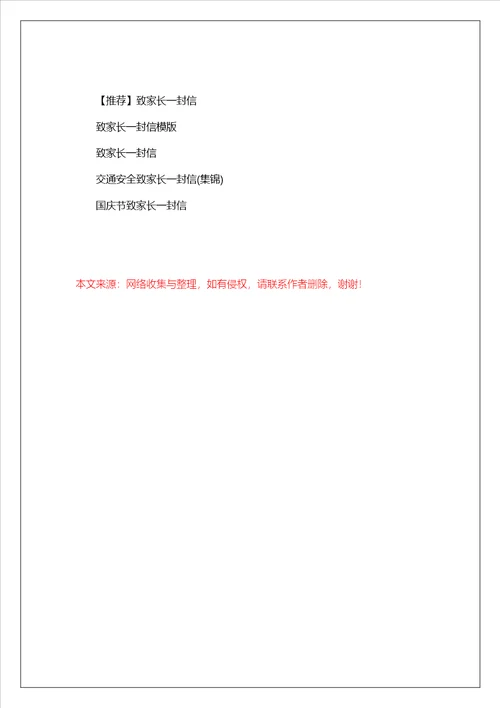 【推荐】致家长一封信

致家长一封信模版

致家长一封信

交通安全致家长一封信(集锦)

国庆节致家长一封信

本文来源：网络收集与整理，如有侵权，请联系作者删除，谢谢！